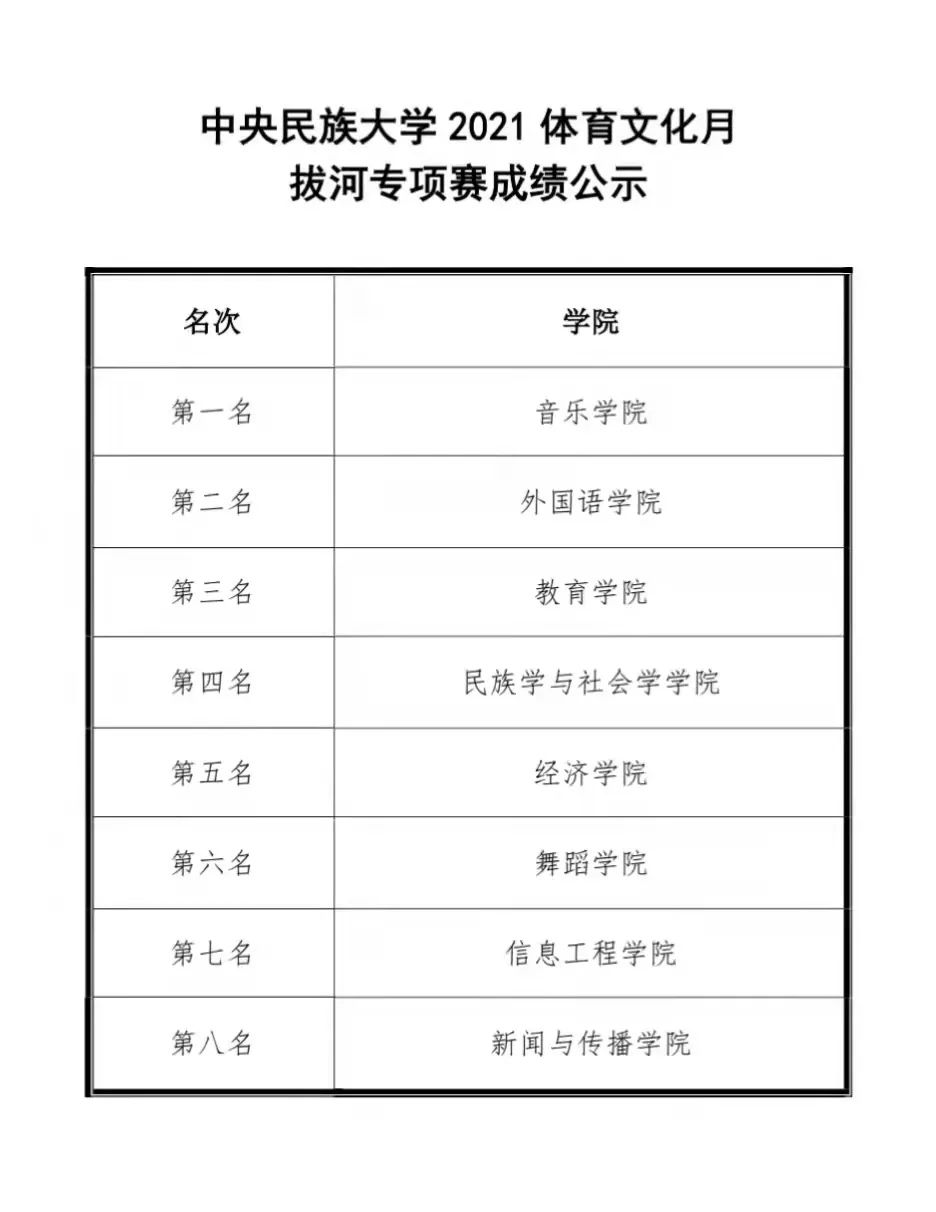 中央民族大学 2021 体育文化月
拔河专项赛成绩公示

| 名次 | 学院 |
|---|---|
| 第一名 | 音乐学院 |
| 第二名 | 外国语学院 |
| 第三名 | 教育学院 |
| 第四名 | 民族学与社会学学院 |
| 第五名 | 经济学院 |
| 第六名 | 舞蹈学院 |
| 第七名 | 信息工程学院 |
| 第八名 | 新闻与传播学院 |